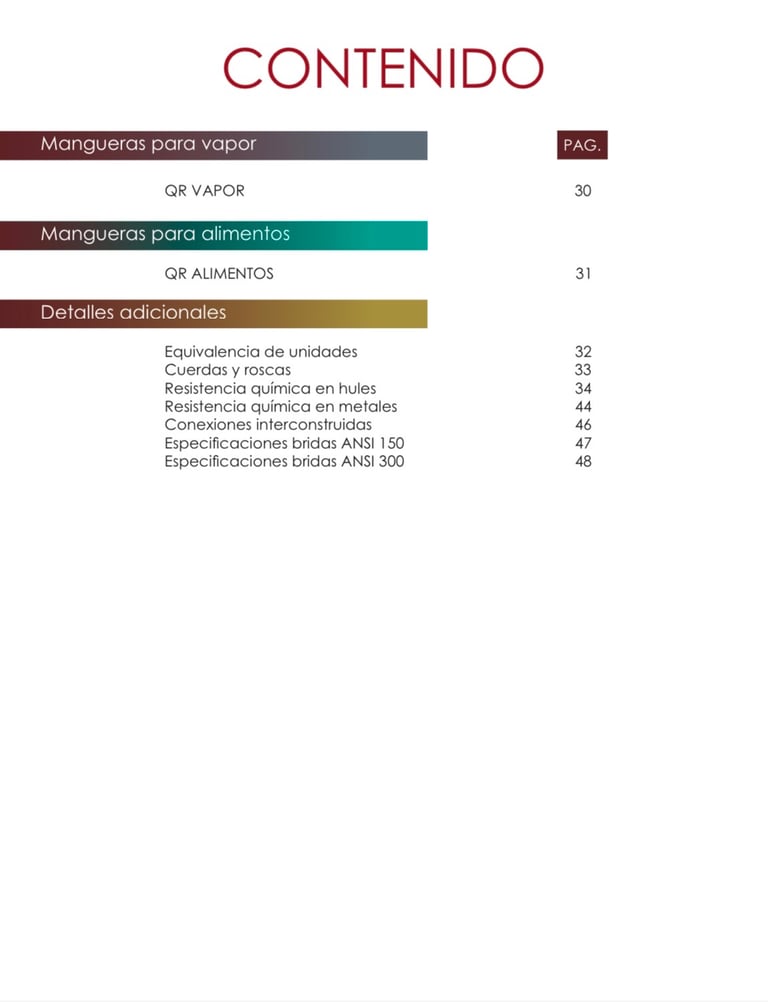 CONTENIDO

Mangueras para vapor

PAG.

QR VAPOR 30

Mangueras para alimentos

QR ALIMENTOS 31

Detalles adicionales

Equivalencia de unidades 32
Cuerdas y roscas 33
Resistencia química en hules 34
Resistencia química en metales 44
Conexiones interconstruidas 46
Especificaciones bridas ANSI 150 47
Especificaciones bridas ANSI 300 48